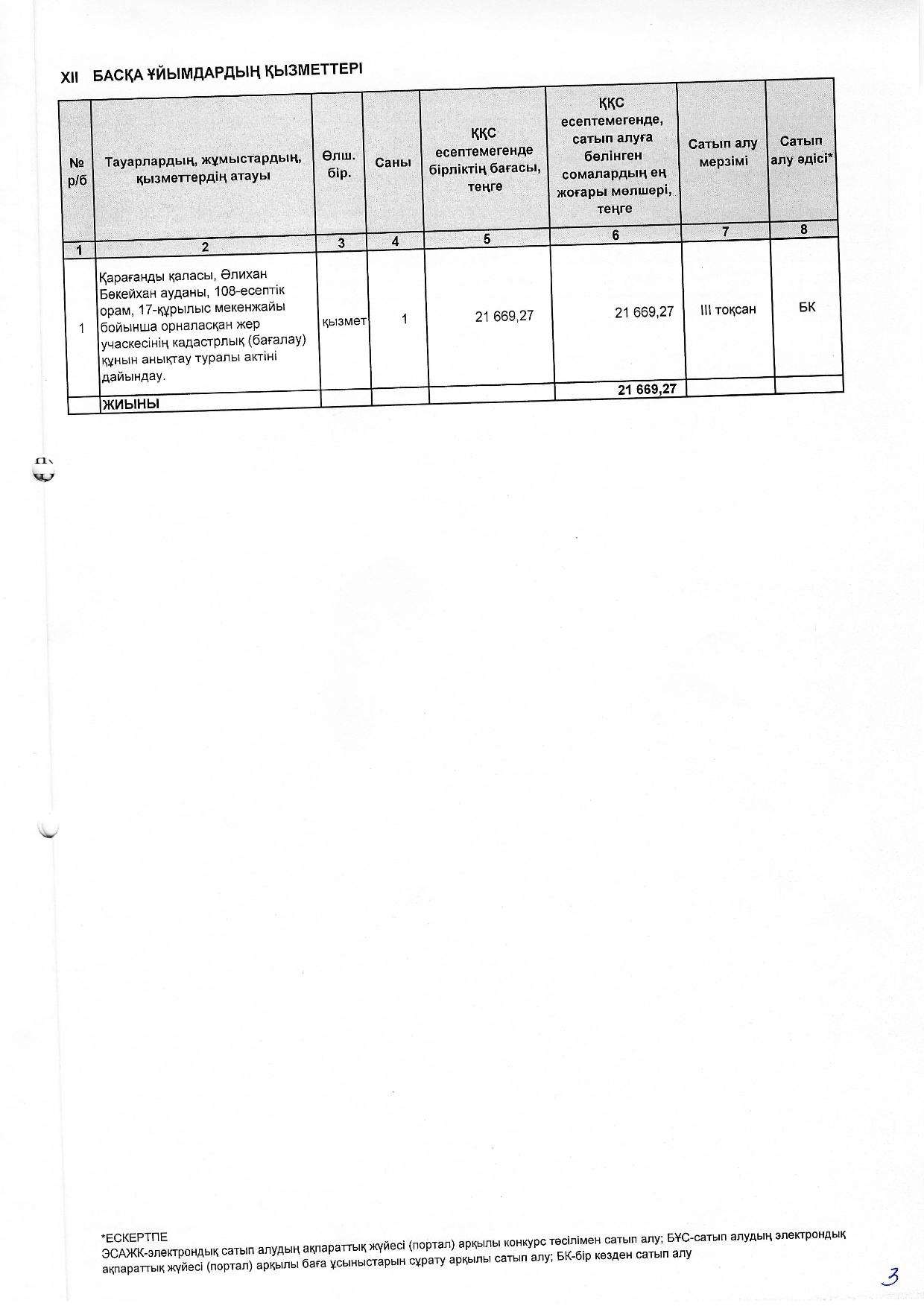 XII БАСҚА ҰЙЫМДАРДЫҢ ҚЫЗМЕТТЕРІ

| № р/б | Тауарлардың, жұмыстардың, қызметтердің атауы | Өлш. бір. | Саны | ҚҚС есептемегенде бірліктің бағасы, теңге | ҚҚС есептемегенде, сатып алуға бөлінген сомалардың ең жоғары мөлшері, теңге | Сатып алу мерзімі | Сатып алу әдісі* |
|---|---|---|---|---|---|---|---|
| 1 | 2 | 3 | 4 | 5 | 6 | 7 | 8 |
| 1 | Қарағанды қаласы, Әлихан Бөкейхан ауданы, 108-есептік орам, 17-құрылыс мекенжайы бойынша орналасқан жер учаскесінің кадастрлық (бағалау) құнын анықтау туралы актіні дайындау. | қызмет | 1 | 21 669,27 | 21 669,27 | III тоқсан | БК |
| | ЖИЫНЫ | | | | 21 669,27 | | |

*ЕСКЕРТПЕ
ЭСАЖК-электрондық сатып алудың ақпараттық жүйесі (портал) арқылы конкурс тәсілімен сатып алу; БҰС-сатып алудың электрондық ақпараттық жүйесі (портал) арқылы баға ұсыныстарын сұрату арқылы сатып алу; БК-бір көзден сатып алу

3